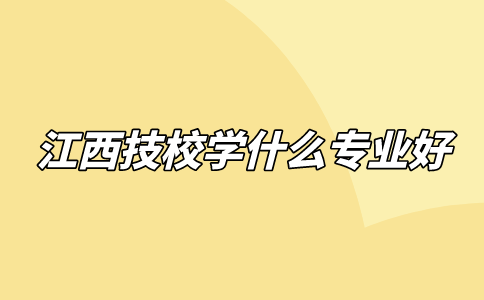 江西技校学什么专业好